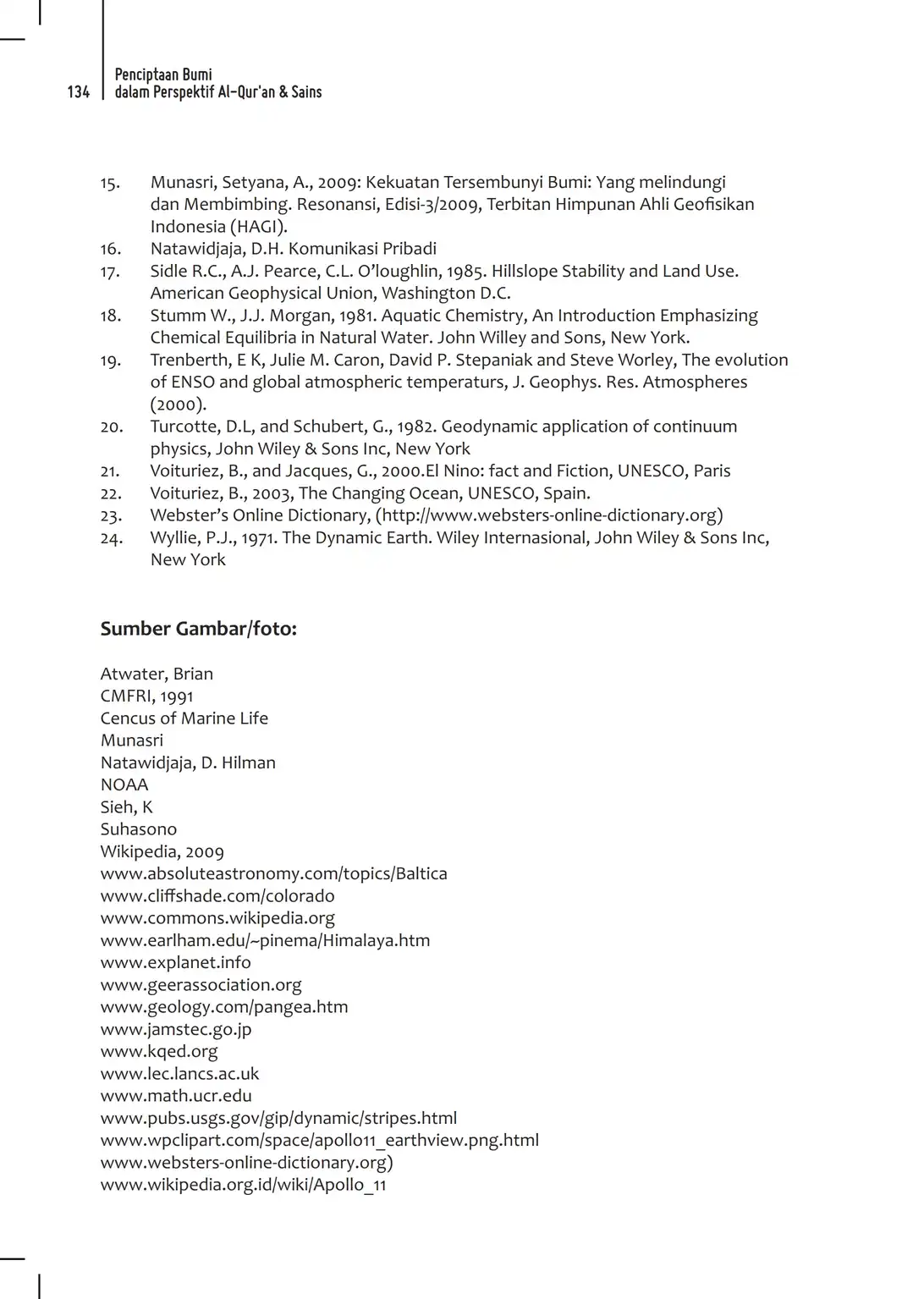 134 Penciptaan Bumi dalam Perspektif Al-Qur'an & Sains

15. Munasri, Setyana, A., 2009: Kekuatan Tersembunyi Bumi: Yang melindungi dan Membimbing. Resonansi, Edisi-3/2009, Terbitan Himpunan Ahli Geofisikan Indonesia (HAGI).
16. Natawidjaja, D.H. Komunikasi Pribadi
17. Sidle R.C., A.J. Pearce, C.L. O'loughlin, 1985. Hillslope Stability and Land Use. American Geophysical Union, Washington D.C.
18. Stumm W., J.J. Morgan, 1981. Aquatic Chemistry, An Introduction Emphasizing Chemical Equilibria in Natural Water. John Willey and Sons, New York.
19. Trenberth, E K, Julie M. Caron, David P. Stepaniak and Steve Worley, The evolution of ENSO and global atmospheric temperaturs, J. Geophys. Res. Atmospheres (2000).
20. Turcotte, D.L, and Schubert, G., 1982. Geodynamic application of continuum physics, John Wiley & Sons Inc, New York
21. Voituriez, B., and Jacques, G., 2000.El Nino: fact and Fiction, UNESCO, Paris
22. Voituriez, B., 2003, The Changing Ocean, UNESCO, Spain.
23. Webster's Online Dictionary, (http://www.websters-online-dictionary.org)
24. Wyllie, P.J., 1971. The Dynamic Earth. Wiley Internasional, John Wiley & Sons Inc, New York

Sumber Gambar/foto:

Atwater, Brian
CMFRI, 1991
Cencus of Marine Life
Munasri
Natawidjaja, D. Hilman
NOAA
Sieh, K
Suhasono
Wikipedia, 2009
www.absoluteastronomy.com/topics/Baltica
www.cliffshade.com/colorado
www.commons.wikipedia.org
www.earlham.edu/~pinema/Himalaya.htm
www.explanet.info
www.geerassociation.org
www.geology.com/pangea.htm
www.jamstec.go.jp
www.kqed.org
www.lec.lancs.ac.uk
www.math.ucr.edu
www.pubs.usgs.gov/gip/dynamic/stripes.html
www.wpclipart.com/space/apollo11_earthview.png.html
www.websters-online-dictionary.org)
www.wikipedia.org.id/wiki/Apollo_11